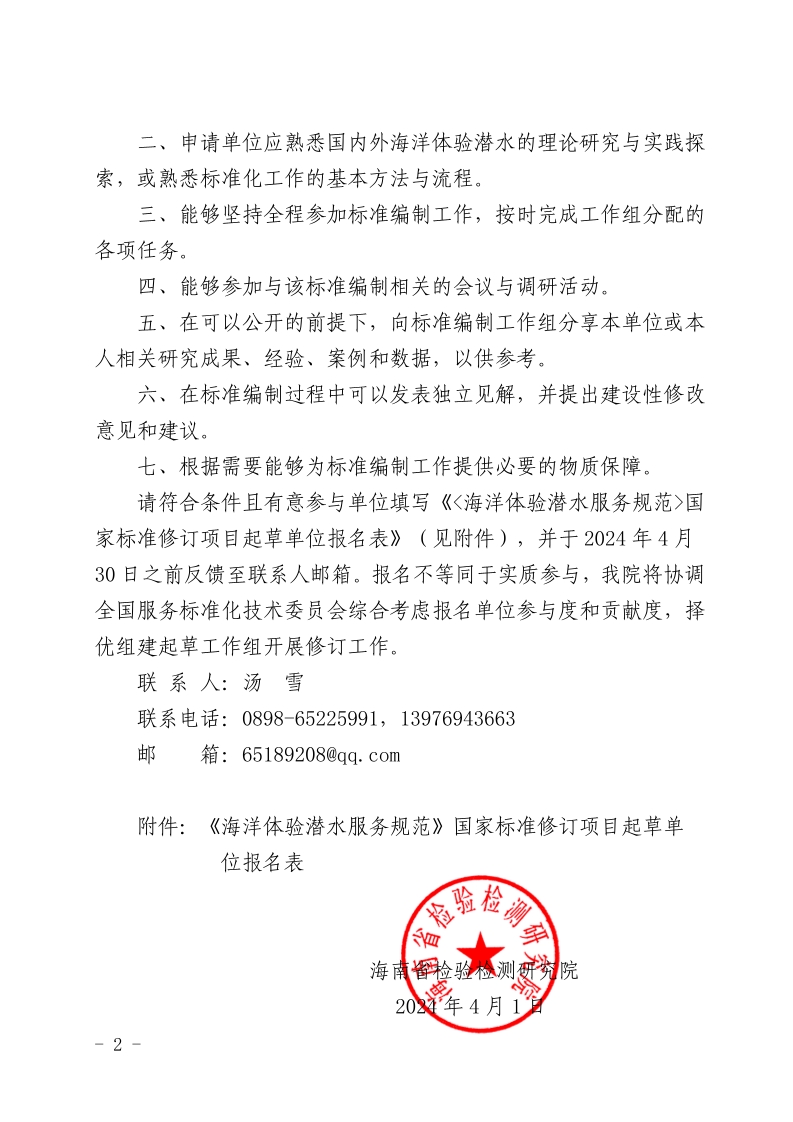 二、申请单位应熟悉国内外海洋体验潜水的理论研究与实践探索，或熟悉标准化工作的基本方法与流程。

三、能够坚持全程参加标准编制工作，按时完成工作组分配的各项任务。

四、能够参加与该标准编制相关的会议与调研活动。

五、在可以公开的前提下，向标准编制工作组分享本单位或本人相关研究成果、经验、案例和数据，以供参考。

六、在标准编制过程中可以发表独立见解，并提出建设性修改意见和建议。

七、根据需要能够为标准编制工作提供必要的物质保障。

请符合条件且有意参与单位填写《<海洋体验潜水服务规范>国家标准修订项目起草单位报名表》（见附件），并于2024年4月30日之前反馈至联系人邮箱。报名不等同于实质参与，我院将协调全国服务标准化技术委员会综合考虑报名单位参与度和贡献度，择优组建起草工作组开展修订工作。

联 系 人：汤　雪

联系电话：0898-65225991，13976943663

邮　　箱：65189208@qq.com

附件：《海洋体验潜水服务规范》国家标准修订项目起草单位报名表

海南省检验检测研究院

海南省检验检测研究院

2024年4月1日

- 2 -